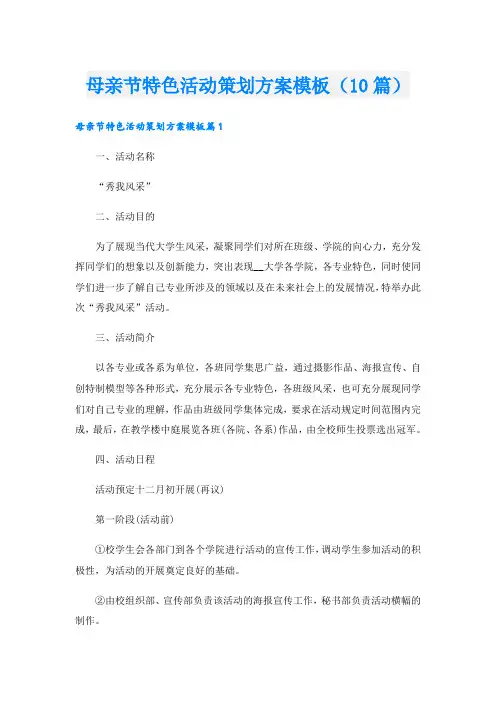 母亲节特色活动策划方案模板（10篇）

母亲节特色活动策划方案模板篇1

一、活动名称

“秀我风采”

二、活动目的

为了展现当代大学生风采，凝聚同学们对所在班级、学院的向心力，充分发挥同学们的想象以及创新能力，突出表现__大学各学院，各专业特色，同时使同学们进一步了解自己专业所涉及的领域以及在未来社会上的发展情况，特举办此次“秀我风采”活动。

三、活动简介

以各专业或各系为单位，各班同学集思广益，通过摄影作品、海报宣传、自创特制模型等各种形式，充分展示各专业特色，各班级风采，也可充分展现同学们对自己专业的理解，作品由班级同学集体完成，要求在活动规定时间范围内完成，最后，在教学楼中庭展览各班(各院、各系)作品，由全校师生投票选出冠军。

四、活动日程

活动预定十二月初开展(再议)

第一阶段(活动前)

①校学生会各部门到各个学院进行活动的宣传工作，调动学生参加活动的积极性，为活动的开展奠定良好的基础。

②由校组织部、宣传部负责该活动的海报宣传工作，秘书部负责活动横幅的制作。